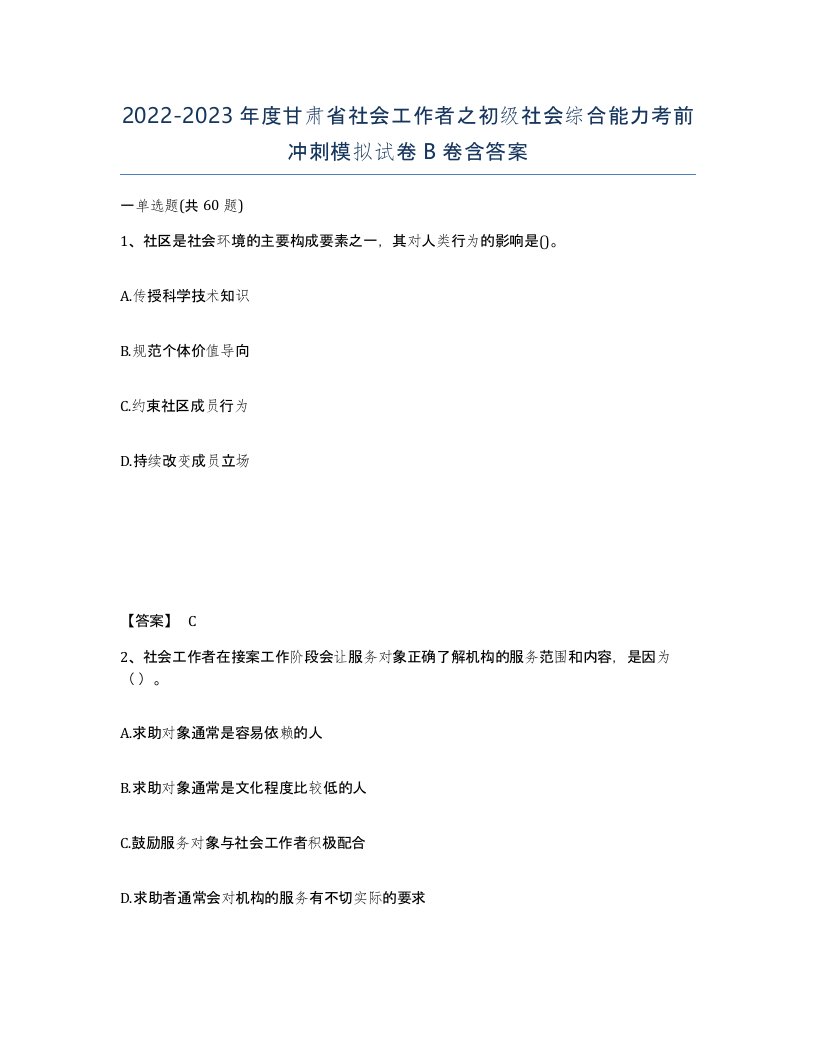 2022-2023年度甘肃省社会工作者之初级社会综合能力考前冲刺模拟试卷B卷含答案

一单选题(共60题)

1、社区是社会环境的主要构成要素之一，其对人类行为的影响是()。

A.传授科学技术知识

B.规范个体价值导向

C.约束社区成员行为

D.持续改变成员立场

【答案】 C

2、社会工作者在接案工作阶段会让服务对象正确了解机构的服务范围和内容，是因为（）。

A.求助对象通常是容易依赖的人

B.求助对象通常是文化程度比较低的人

C.鼓励服务对象与社会工作者积极配合

D.求助者通常会对机构的服务有不切实际的要求